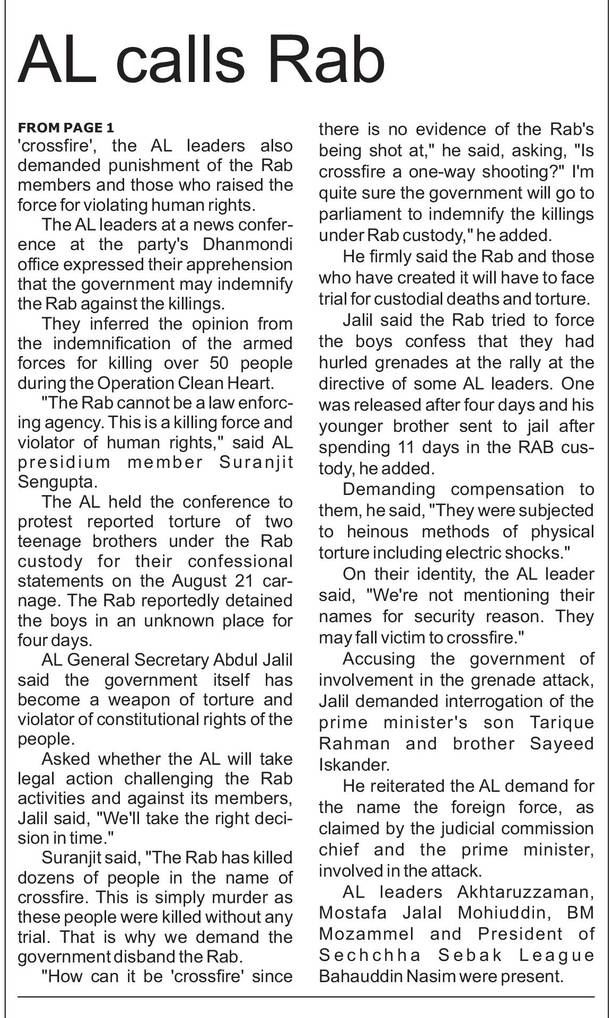 AL calls Rab

FROM PAGE 1
'crossfire', the AL leaders also demanded punishment of the Rab members and those who raised the force for violating human rights.

The AL leaders at a news conference at the party's Dhanmondi office expressed their apprehension that the government may indemnify the Rab against the killings.

They inferred the opinion from the indemnification of the armed forces for killing over 50 people during the Operation Clean Heart.

"The Rab cannot be a law enforcing agency. This is a killing force and violator of human rights," said AL presidium member Suranjit Sengupta.

The AL held the conference to protest reported torture of two teenage brothers under the Rab custody for their confessional statements on the August 21 carnage. The Rab reportedly detained the boys in an unknown place for four days.

AL General Secretary Abdul Jalil said the government itself has become a weapon of torture and violator of constitutional rights of the people.

Asked whether the AL will take legal action challenging the Rab activities and against its members, Jalil said, "We'll take the right decision in time."

Suranjit said, "The Rab has killed dozens of people in the name of crossfire. This is simply murder as these people were killed without any trial. That is why we demand the government disband the Rab.

"How can it be 'crossfire' since there is no evidence of the Rab's being shot at," he said, asking, "Is crossfire a one-way shooting?" I'm quite sure the government will go to parliament to indemnify the killings under Rab custody," he added.

He firmly said the Rab and those who have created it will have to face trial for custodial deaths and torture.

Jalil said the Rab tried to force the boys confess that they had hurled grenades at the rally at the directive of some AL leaders. One was released after four days and his younger brother sent to jail after spending 11 days in the RAB custody, he added.

Demanding compensation to them, he said, "They were subjected to heinous methods of physical torture including electric shocks."

On their identity, the AL leader said, "We're not mentioning their names for security reason. They may fall victim to crossfire."

Accusing the government of involvement in the grenade attack, Jalil demanded interrogation of the prime minister's son Tarique Rahman and brother Sayeed Iskander.

He reiterated the AL demand for the name the foreign force, as claimed by the judicial commission chief and the prime minister, involved in the attack.

AL leaders Akhtaruzzaman, Mostafa Jalal Mohiuddin, BM Mozammel and President of Sechchha Sebak League Bahauddin Nasim were present.